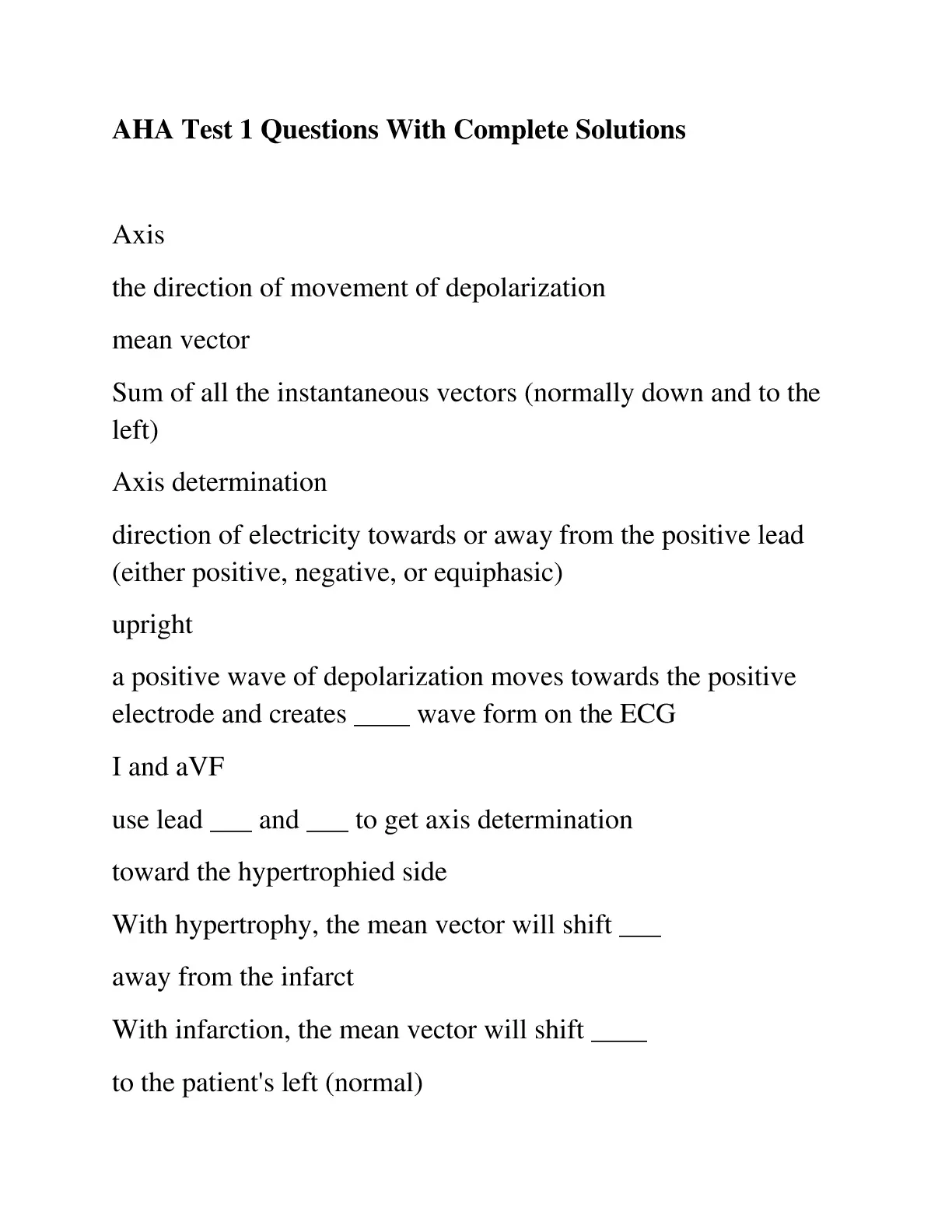 AHA Test 1 Questions With Complete Solutions

Axis

the direction of movement of depolarization

mean vector

Sum of all the instantaneous vectors (normally down and to the left)

Axis determination

direction of electricity towards or away from the positive lead (either positive, negative, or equiphasic)

upright

a positive wave of depolarization moves towards the positive electrode and creates ____ wave form on the ECG

I and aVF

use lead ___ and ___ to get axis determination

toward the hypertrophied side

With hypertrophy, the mean vector will shift ___

away from the infarct

With infarction, the mean vector will shift ____

to the patient's left (normal)